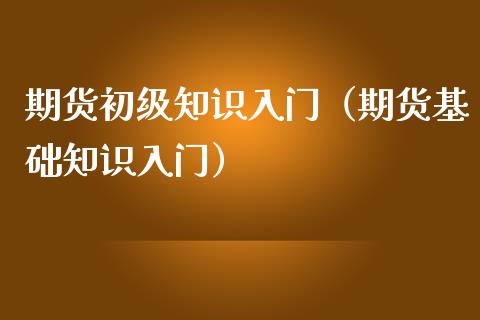 期货初级知识入门（期货基础知识入门）